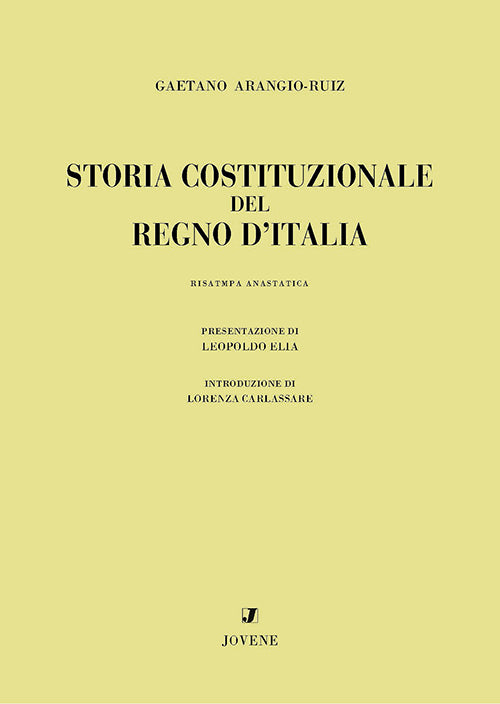 GAETANO ARANGIO-RUIZ

STORIA COSTITUZIONALE DEL REGNO D'ITALIA

RISATMPA ANASTATICA

PRESENTAZIONE DI
LEOPOLDO ELIA

INTRODUZIONE DI
LORENZA CARLASSARE

J

JOVENE